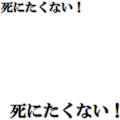 死にたくない！

死にたくない！